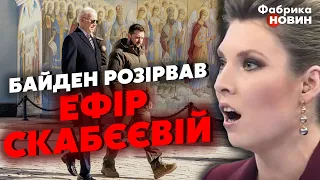 Фабрика НОВИН

БАЙДЕН РОЗІРВАВ ЕФІР СКАБЄЄВІЙ